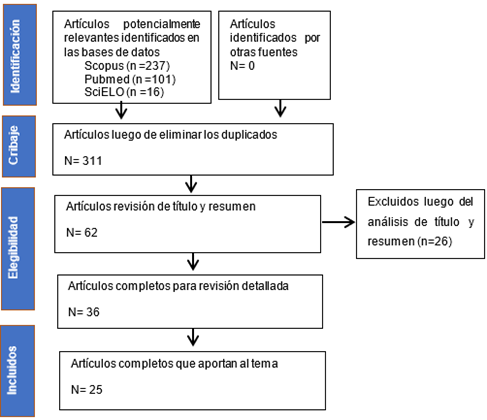 Identificación

Artículos potencialmente relevantes identificados en las bases de datos
Scopus (n =237)
Pubmed (n =101)
SciELO (n =16)

Artículos identificados por otras fuentes
N= 0

Cribaje

Artículos luego de eliminar los duplicados

N= 311

Elegibilidad

Artículos revisión de título y resumen

N= 62

Excluidos luego del análisis de título y resumen (n=26)

Artículos completos para revisión detallada

N= 36

Incluidos

Artículos completos que aportan al tema

N= 25